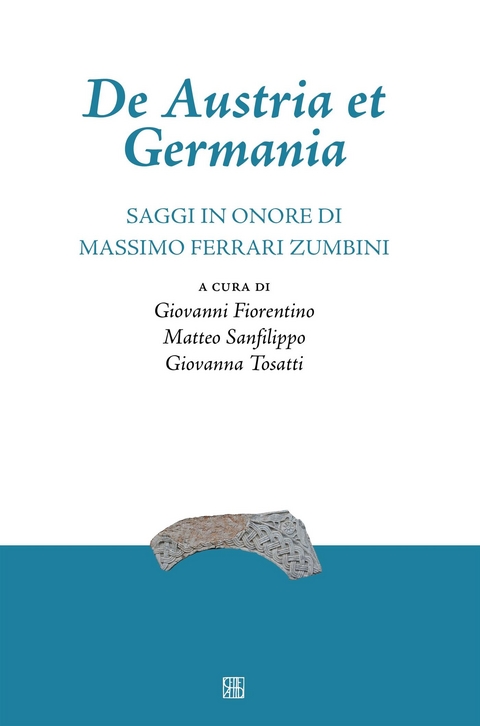 De Austria et Germania

SAGGI IN ONORE DI MASSIMO FERRARI ZUMBINI

A CURA DI
Giovanni Fiorentino
Matteo Sanfilippo
Giovanna Tosatti